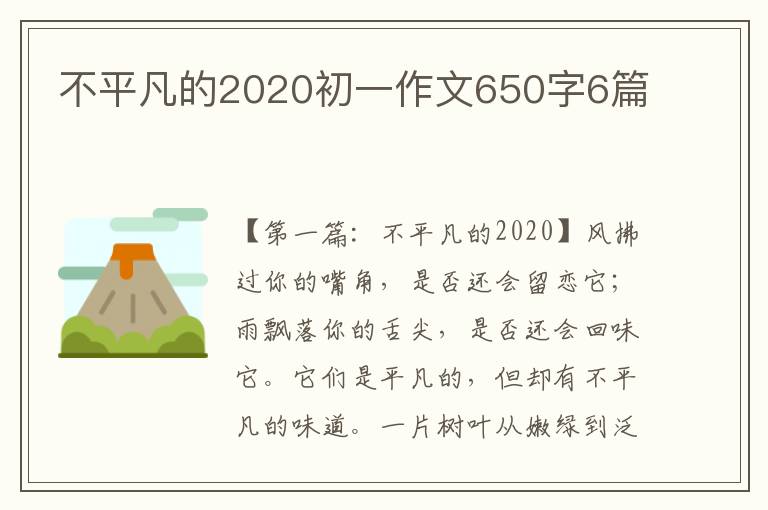 不平凡的2020初一作文650字6篇

【第一篇：不平凡的2020】风拂过你的嘴角，是否还会留恋它；雨飘落你的舌尖，是否还会回味它。它们是平凡的，但却有不平凡的味道。一片树叶从嫩绿到泛